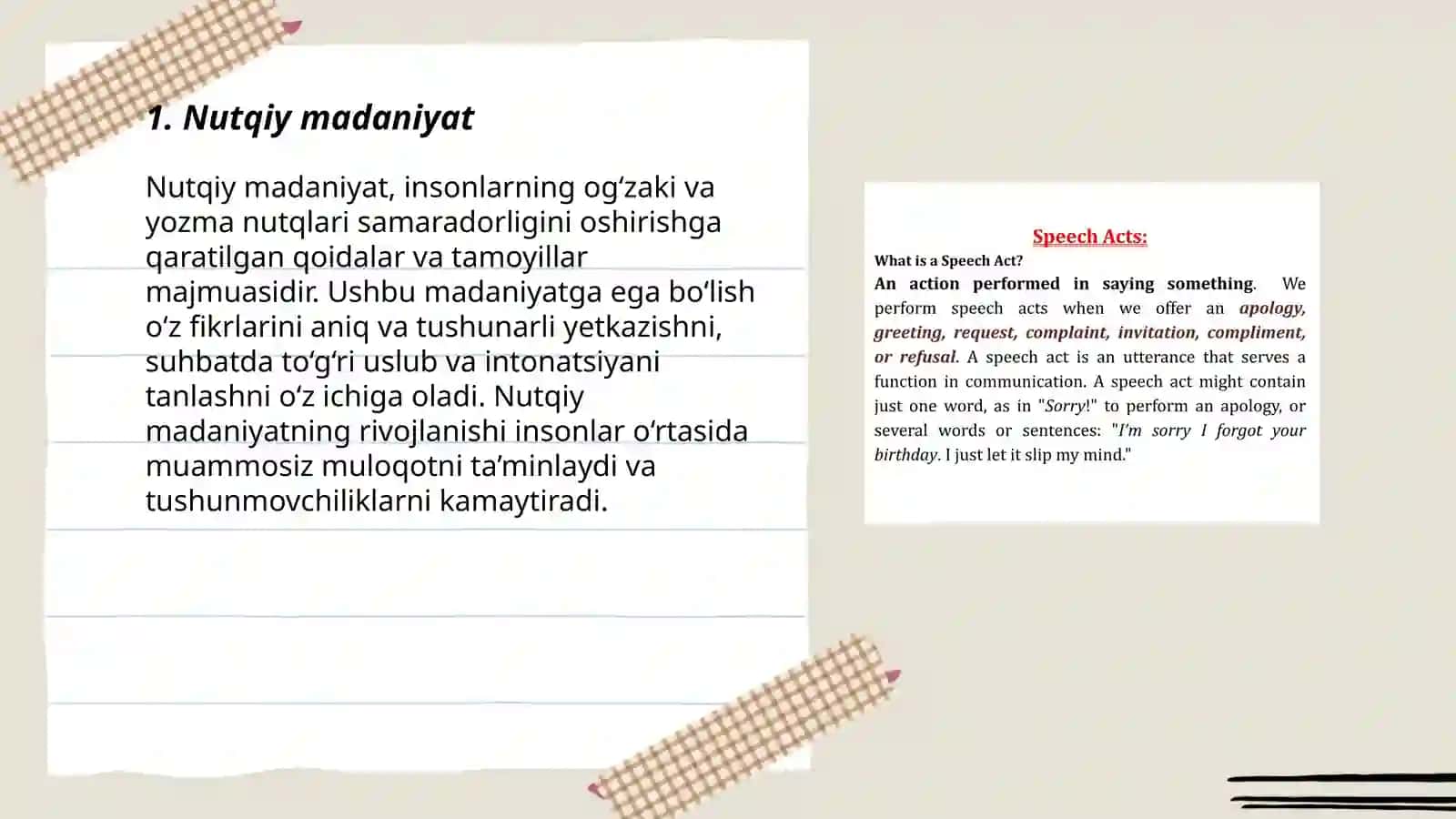 1. Nutqiy madaniyat

Nutqiy madaniyat, insonlarning og‘zaki va yozma nutqlari samaradorligini oshirishga qaratilgan qoidalar va tamoyillar majmuasidir. Ushbu madaniyatga ega bo‘lish o‘z fikrlarini aniq va tushunarli yetkazishni, suhbatda to‘g‘ri uslub va intonatsiyani tanlashni o‘z ichiga oladi. Nutqiy madaniyatning rivojlanishi insonlar o‘rtasida muammosiz muloqotni ta’minlaydi va tushunmovchiliklarni kamaytiradi.

Speech Acts:

What is a Speech Act?

An action performed in saying something. We perform speech acts when we offer an apology, greeting, request, complaint, invitation, compliment, or refusal. A speech act is an utterance that serves a function in communication. A speech act might contain just one word, as in "Sorry!" to perform an apology, or several words or sentences: "I'm sorry I forgot your birthday. I just let it slip my mind."